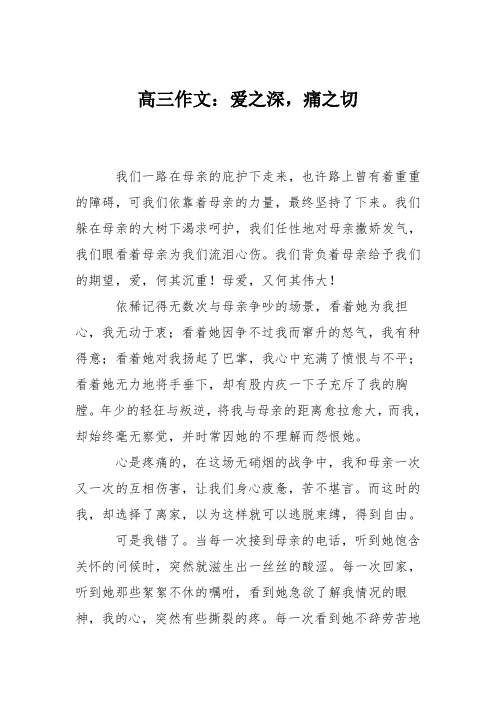 高三作文：爱之深，痛之切

我们一路在母亲的庇护下走来，也许路上曾有着重重的障碍，可我们依靠着母亲的力量，最终坚持了下来。我们躲在母亲的大树下渴求呵护，我们任性地对母亲撒娇发气，我们眼看着母亲为我们流泪心伤。我们背负着母亲给予我们的期望，爱，何其沉重！母爱，又何其伟大！

依稀记得无数次与母亲争吵的场景，看着她为我担心，我无动于衷；看着她因争不过我而窜升的怒气，我有种得意；看着她对我扬起了巴掌，我心中充满了愤恨与不平；看着她无力地将手垂下，却有股内疚一下子充斥了我的胸膛。年少的轻狂与叛逆，将我与母亲的距离愈拉愈大，而我，却始终毫无察觉，并时常因她的不理解而怨恨她。

心是疼痛的，在这场无硝烟的战争中，我和母亲一次又一次的互相伤害，让我们身心疲惫，苦不堪言。而这时的我，却选择了离家，以为这样就可以逃脱束缚，得到自由。

可是我错了。当每一次接到母亲的电话，听到她饱含关怀的问候时，突然就滋生出一丝丝的酸涩。每一次回家，听到她那些絮絮不休的嘱咐，看到她急欲了解我情况的眼神，我的心，突然有些撕裂的疼。每一次看到她不辞劳苦地